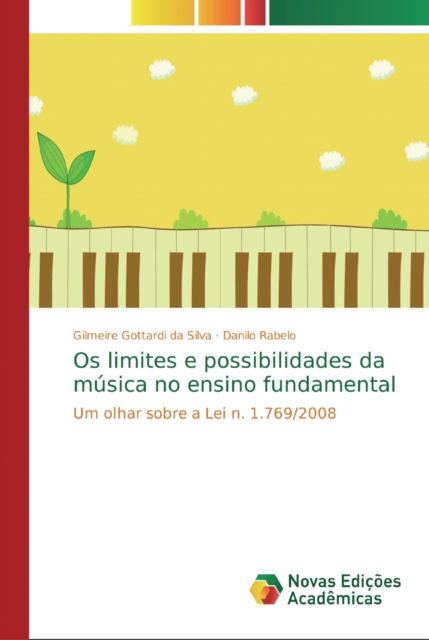 Gilmeire Gottardi da Silva · Danilo Rabelo

Os limites e possibilidades da música no ensino fundamental

Um olhar sobre a Lei n. 1.769/2008

Novas Edições Acadêmicas